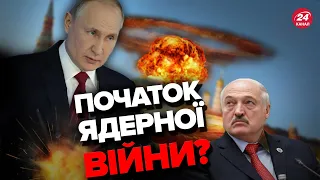 24 КАНАЛ

ПОЧАТОК ЯДЕРНОЇ ВІЙНИ?